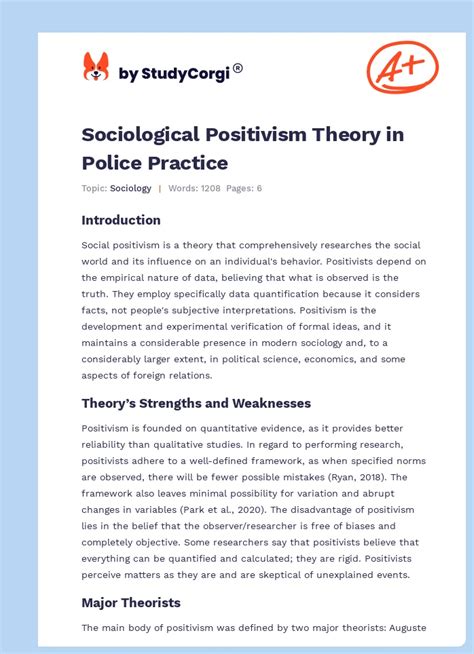 by StudyCorgi®

A+

Sociological Positivism Theory in Police Practice

Topic: Sociology | Words: 1208 Pages: 6

Introduction

Social positivism is a theory that comprehensively researches the social world and its influence on an individual's behavior. Positivists depend on the empirical nature of data, believing that what is observed is the truth. They employ specifically data quantification because it considers facts, not people's subjective interpretations. Positivism is the development and experimental verification of formal ideas, and it maintains a considerable presence in modern sociology and, to a considerably larger extent, in political science, economics, and some aspects of foreign relations.

Theory's Strengths and Weaknesses

Positivism is founded on quantitative evidence, as it provides better reliability than qualitative studies. In regard to performing research, positivists adhere to a well-defined framework, as when specified norms are observed, there will be fewer possible mistakes (Ryan, 2018). The framework also leaves minimal possibility for variation and abrupt changes in variables (Park et al., 2020). The disadvantage of positivism lies in the belief that the observer/researcher is free of biases and completely objective. Some researchers say that positivists believe that everything can be quantified and calculated; they are rigid. Positivists perceive matters as they are and are skeptical of unexplained events.

Major Theorists

The main body of positivism was defined by two major theorists: Auguste